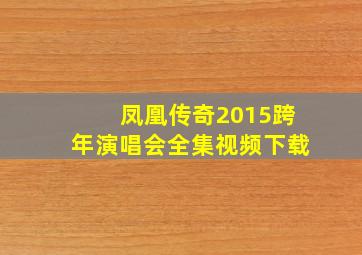 凤凰传奇2015跨年演唱会全集视频下载